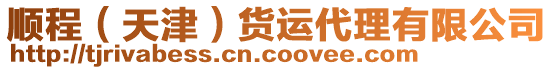 顺程（天津）货运代理有限公司
http://tjrivabess.cn.coovee.com